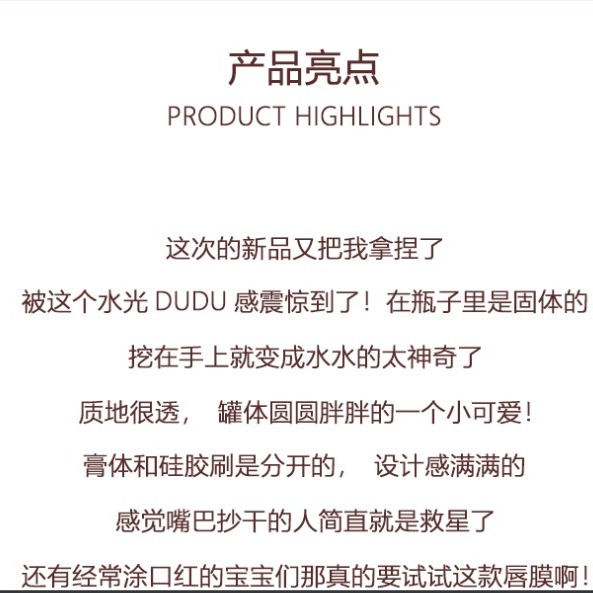 产品亮点
PRODUCT HIGHLIGHTS

这次的新品又把我拿捏了
被这个水光 DUDU 感震惊到了！在瓶子里是固体的
挖在手上就变成水水的太神奇了
质地很透， 罐体圆圆胖胖的一个小可爱！
膏体和硅胶刷是分开的， 设计感满满的
感觉嘴巴抄干的人简直就是救星了
还有经常涂口红的宝宝们那真的要试试这款唇膜啊！